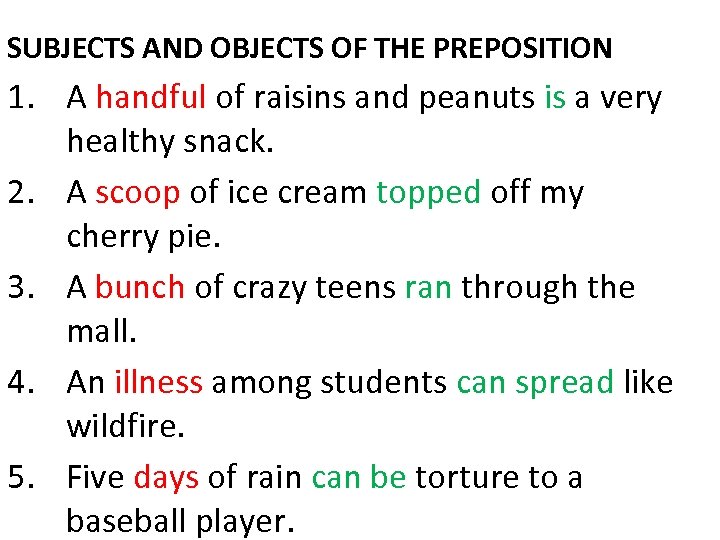 SUBJECTS AND OBJECTS OF THE PREPOSITION

1. A handful of raisins and peanuts is a very healthy snack.

2. A scoop of ice cream topped off my cherry pie.

3. A bunch of crazy teens ran through the mall.

4. An illness among students can spread like wildfire.

5. Five days of rain can be torture to a baseball player.